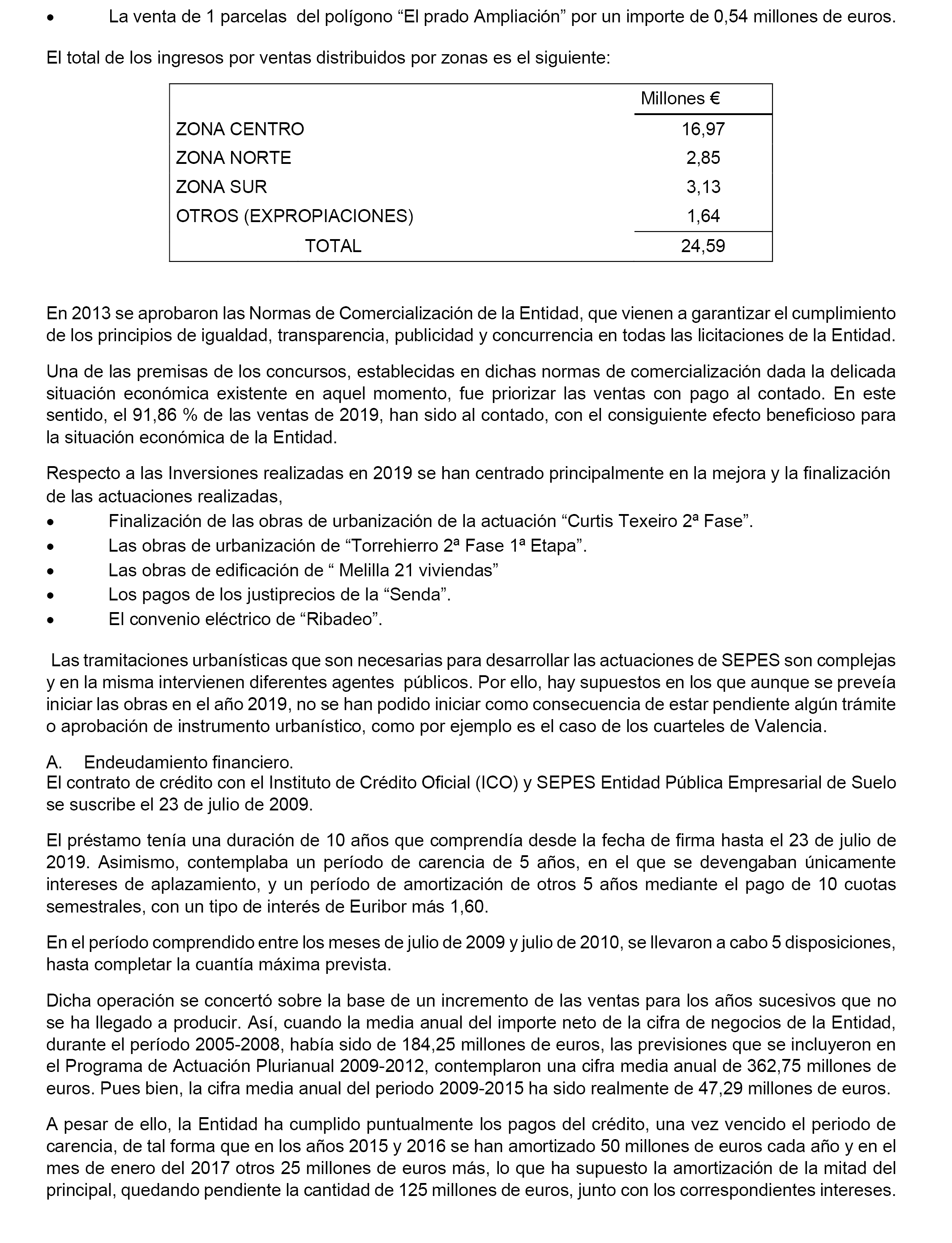 • La venta de 1 parcelas del polígono “El prado Ampliación” por un importe de 0,54 millones de euros.

El total de los ingresos por ventas distribuidos por zonas es el siguiente:

| | Millones € |
|---|---|
| ZONA CENTRO | 16,97 |
| ZONA NORTE | 2,85 |
| ZONA SUR | 3,13 |
| OTROS (EXPROPIACIONES) | 1,64 |
| TOTAL | 24,59 |

En 2013 se aprobaron las Normas de Comercialización de la Entidad, que vienen a garantizar el cumplimiento de los principios de igualdad, transparencia, publicidad y concurrencia en todas las licitaciones de la Entidad.

Una de las premisas de los concursos, establecidas en dichas normas de comercialización dada la delicada situación económica existente en aquel momento, fue priorizar las ventas con pago al contado. En este sentido, el 91,86 % de las ventas de 2019, han sido al contado, con el consiguiente efecto beneficioso para la situación económica de la Entidad.

Respecto a las Inversiones realizadas en 2019 se han centrado principalmente en la mejora y la finalización de las actuaciones realizadas,
• Finalización de las obras de urbanización de la actuación “Curtis Texeiro 2ª Fase”.
• Las obras de urbanización de “Torrehierro 2ª Fase 1ª Etapa”.
• Las obras de edificación de “ Melilla 21 viviendas”
• Los pagos de los justiprecios de la “Senda”.
• El convenio eléctrico de “Ribadeo”.

Las tramitaciones urbanísticas que son necesarias para desarrollar las actuaciones de SEPES son complejas y en la misma intervienen diferentes agentes públicos. Por ello, hay supuestos en los que aunque se preveía iniciar las obras en el año 2019, no se han podido iniciar como consecuencia de estar pendiente algún trámite o aprobación de instrumento urbanístico, como por ejemplo es el caso de los cuarteles de Valencia.

A. Endeudamiento financiero.
El contrato de crédito con el Instituto de Crédito Oficial (ICO) y SEPES Entidad Pública Empresarial de Suelo se suscribe el 23 de julio de 2009.

El préstamo tenía una duración de 10 años que comprendía desde la fecha de firma hasta el 23 de julio de 2019. Asimismo, contemplaba un período de carencia de 5 años, en el que se devengaban únicamente intereses de aplazamiento, y un período de amortización de otros 5 años mediante el pago de 10 cuotas semestrales, con un tipo de interés de Euribor más 1,60.

En el período comprendido entre los meses de julio de 2009 y julio de 2010, se llevaron a cabo 5 disposiciones, hasta completar la cuantía máxima prevista.

Dicha operación se concertó sobre la base de un incremento de las ventas para los años sucesivos que no se ha llegado a producir. Así, cuando la media anual del importe neto de la cifra de negocios de la Entidad, durante el período 2005-2008, había sido de 184,25 millones de euros, las previsiones que se incluyeron en el Programa de Actuación Plurianual 2009-2012, contemplaron una cifra media anual de 362,75 millones de euros. Pues bien, la cifra media anual del periodo 2009-2015 ha sido realmente de 47,29 millones de euros.

A pesar de ello, la Entidad ha cumplido puntualmente los pagos del crédito, una vez vencido el periodo de carencia, de tal forma que en los años 2015 y 2016 se han amortizado 50 millones de euros cada año y en el mes de enero del 2017 otros 25 millones de euros más, lo que ha supuesto la amortización de la mitad del principal, quedando pendiente la cantidad de 125 millones de euros, junto con los correspondientes intereses.